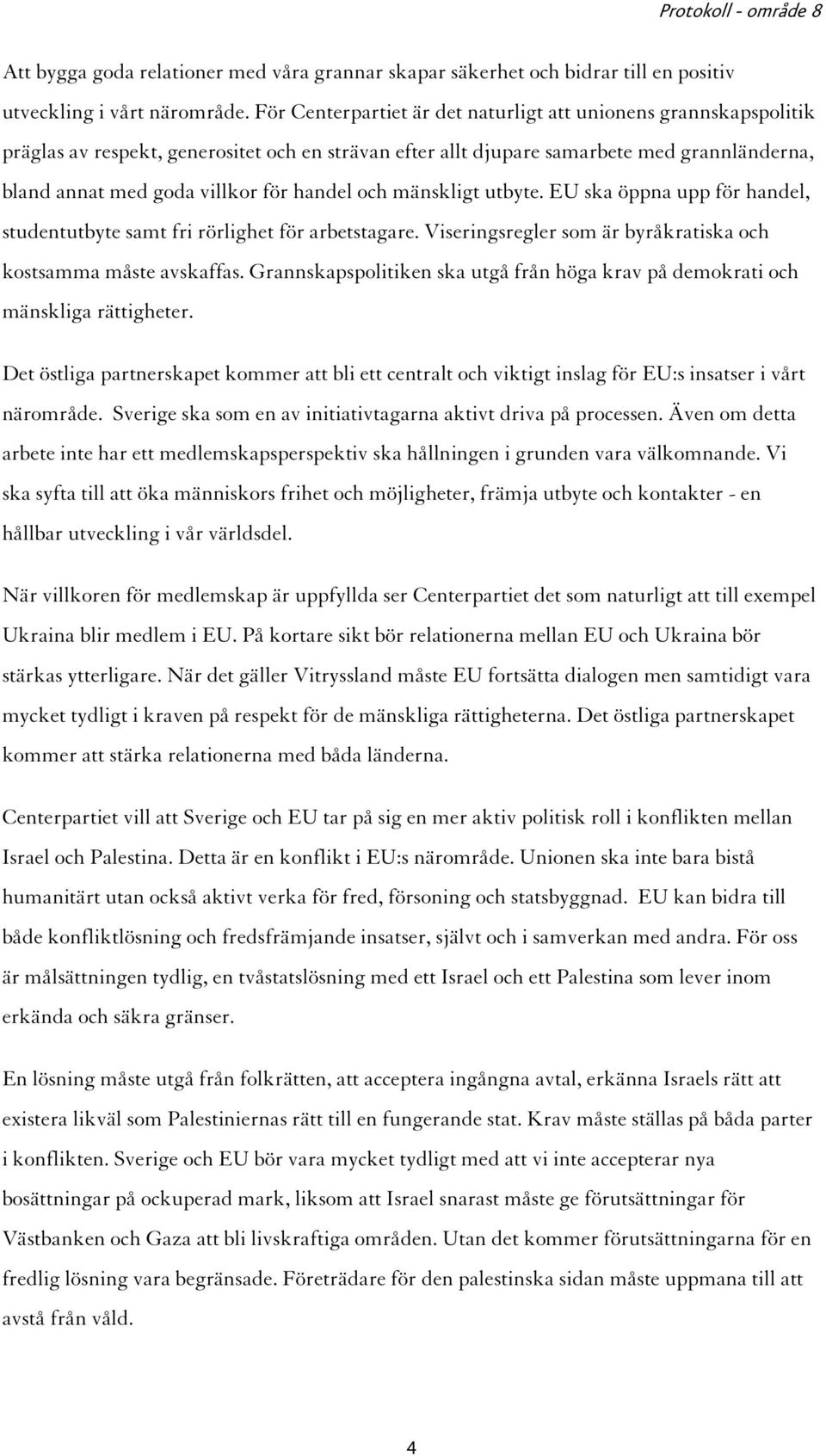 Protokoll - område 8

Att bygga goda relationer med våra grannar skapar säkerhet och bidrar till en positiv utveckling i vårt närområde. För Centerpartiet är det naturligt att unionens grannskapspolitik präglas av respekt, generositet och en strävan efter allt djupare samarbete med grannländerna, bland annat med goda villkor för handel och mänskligt utbyte. EU ska öppna upp för handel, studentutbyte samt fri rörlighet för arbetstagare. Viseringsregler som är byråkratiska och kostsamma måste avskaffas. Grannskapspolitiken ska utgå från höga krav på demokrati och mänskliga rättigheter.

Det östliga partnerskapet kommer att bli ett centralt och viktigt inslag för EU:s insatser i vårt närområde. Sverige ska som en av initiativtagarna aktivt driva på processen. Även om detta arbete inte har ett medlemskapsperspektiv ska hållningen i grunden vara välkomnande. Vi ska syfta till att öka människors frihet och möjligheter, främja utbyte och kontakter - en hållbar utveckling i vår världsdel.

När villkoren för medlemskap är uppfyllda ser Centerpartiet det som naturligt att till exempel Ukraina blir medlem i EU. På kortare sikt bör relationerna mellan EU och Ukraina bör stärkas ytterligare. När det gäller Vitryssland måste EU fortsätta dialogen men samtidigt vara mycket tydligt i kraven på respekt för de mänskliga rättigheterna. Det östliga partnerskapet kommer att stärka relationerna med båda länderna.

Centerpartiet vill att Sverige och EU tar på sig en mer aktiv politisk roll i konflikten mellan Israel och Palestina. Detta är en konflikt i EU:s närområde. Unionen ska inte bara bistå humanitärt utan också aktivt verka för fred, försoning och statsbyggnad. EU kan bidra till både konfliktlösning och fredsfrämjande insatser, självt och i samverkan med andra. För oss är målsättningen tydlig, en tvåstatslösning med ett Israel och ett Palestina som lever inom erkända och säkra gränser.

En lösning måste utgå från folkrätten, att acceptera ingångna avtal, erkänna Israels rätt att existera likväl som Palestiniernas rätt till en fungerande stat. Krav måste ställas på båda parter i konflikten. Sverige och EU bör vara mycket tydligt med att vi inte accepterar nya bosättningar på ockuperad mark, liksom att Israel snarast måste ge förutsättningar för Västbanken och Gaza att bli livskraftiga områden. Utan det kommer förutsättningarna för en fredlig lösning vara begränsade. Företrädare för den palestinska sidan måste uppmana till att avstå från våld.

4